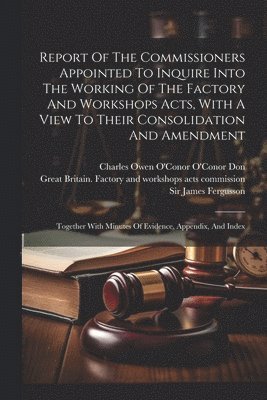 Report Of The Commissioners Appointed To Inquire Into The Working Of The Factory And Workshops Acts, With A View To Their Consolidation And Amendment

Charles Owen O'Conor O'Conor Don
Great Britain. Factory and workshops acts commission
Sir James Fergusson

Together With Minutes Of Evidence, Appendix, And Index